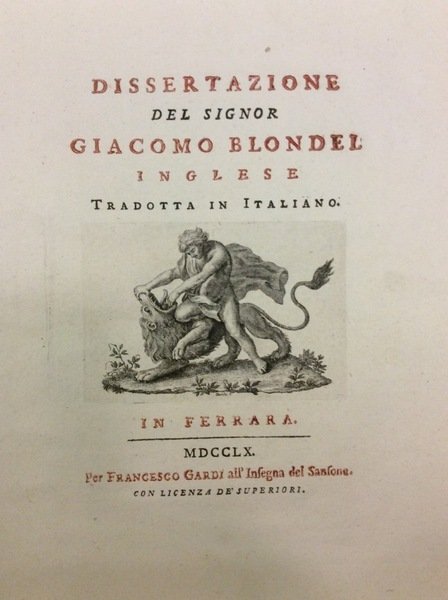 DISSERTAZIONE
DEL SIGNOR
GIACOMO BLONDEL
INGLESE
TRADOTTA IN ITALIANO.

IN FERRARA.

MDCCLX.
Per FRANCESCO GARDI all' Insegna del Sansone.
CON LICENZA DE' SUPERIORI.